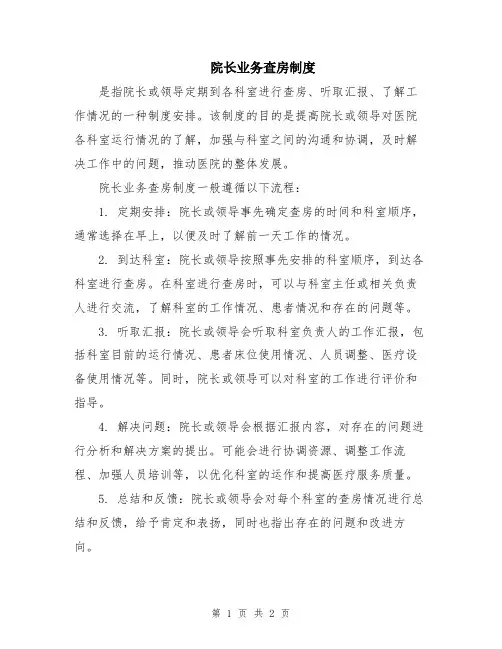 院长业务查房制度

是指院长或领导定期到各科室进行查房、听取汇报、了解工作情况的一种制度安排。该制度的目的是提高院长或领导对医院各科室运行情况的了解，加强与科室之间的沟通和协调，及时解决工作中的问题，推动医院的整体发展。

院长业务查房制度一般遵循以下流程：

1. 定期安排：院长或领导事先确定查房的时间和科室顺序，通常选择在早上，以便及时了解前一天工作的情况。

2. 到达科室：院长或领导按照事先安排的科室顺序，到达各科室进行查房。在科室进行查房时，可以与科室主任或相关负责人进行交流，了解科室的工作情况、患者情况和存在的问题等。

3. 听取汇报：院长或领导会听取科室负责人的工作汇报，包括科室目前的运行情况、患者床位使用情况、人员调整、医疗设备使用情况等。同时，院长或领导可以对科室的工作进行评价和指导。

4. 解决问题：院长或领导会根据汇报内容，对存在的问题进行分析和解决方案的提出。可能会进行协调资源、调整工作流程、加强人员培训等，以优化科室的运作和提高医疗服务质量。

5. 总结和反馈：院长或领导会对每个科室的查房情况进行总结和反馈，给予肯定和表扬，同时也指出存在的问题和改进方向。

第 1 页 共 2 页